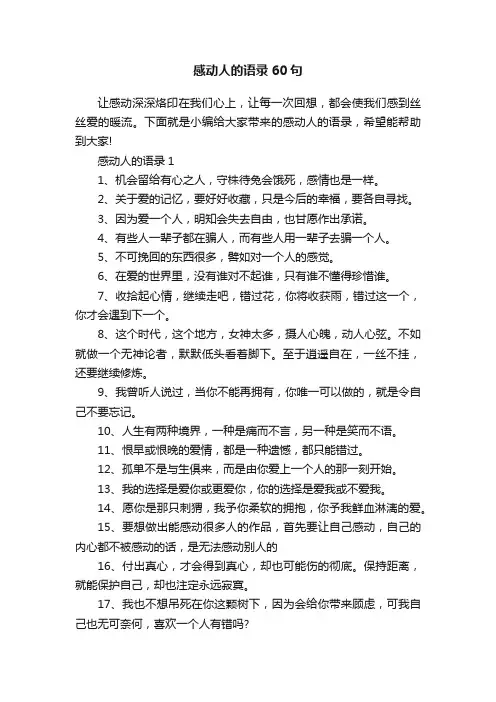 感动人的语录 60 句

让感动深深烙印在我们心上，让每一次回想，都会使我们感到丝丝爱的暖流。下面就是小编给大家带来的感动人的语录，希望能帮助到大家!

感动人的语录 1

1、机会留给有心之人，守株待兔会饿死，感情也是一样。

2、关于爱的记忆，要好好收藏，只是今后的幸福，要各自寻找。

3、因为爱一个人，明知会失去自由，也甘愿作出承诺。

4、有些人一辈子都在骗人，而有些人用一辈子去骗一个人。

5、不可挽回的东西很多，譬如对一个人的感觉。

6、在爱的世界里，没有谁对不起谁，只有谁不懂得珍惜谁。

7、收拾起心情，继续走吧，错过花，你将收获雨，错过这一个，你才会遇到下一个。

8、这个时代，这个地方，女神太多，摄人心魄，动人心弦。不如就做一个无神论者，默默低头看着脚下。至于逍遥自在，一丝不挂，还要继续修炼。

9、我曾听人说过，当你不能再拥有，你唯一可以做的，就是令自己不要忘记。

10、人生有两种境界，一种是痛而不言，另一种是笑而不语。

11、恨早或恨晚的爱情，都是一种遗憾，都只能错过。

12、孤单不是与生俱来，而是由你爱上一个人的那一刻开始。

13、我的选择是爱你或更爱你，你的选择是爱我或不爱我。

14、愿你是那只刺猬，我予你柔软的拥抱，你予我鲜血淋漓的爱。

15、要想做出能感动很多人的作品，首先要让自己感动，自己的内心都不被感动的话，是无法感动别人的

16、付出真心，才会得到真心，却也可能伤的彻底。保持距离，就能保护自己，却也注定永远寂寞。

17、我也不想吊死在你这颗树下，因为会给你带来顾虑，可我自己也无可奈何，喜欢一个人有错吗?